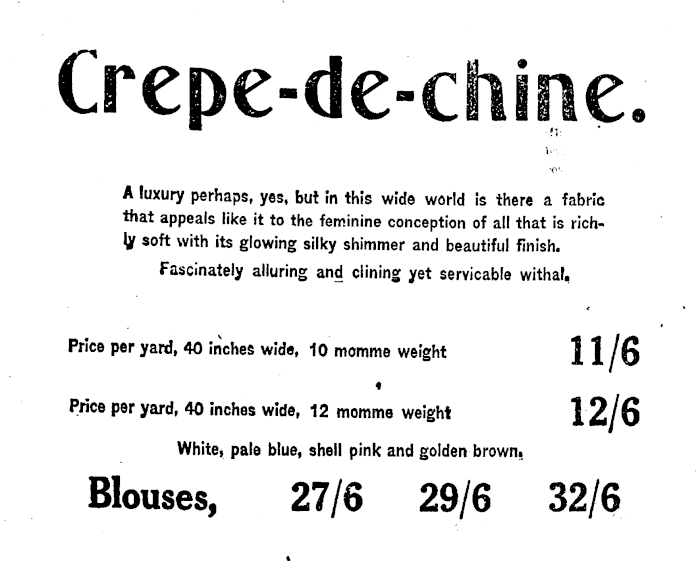 Crepe-de-chine.

A luxury perhaps, yes, but in this wide world is there a fabric that appeals like it to the feminine conception of all that is richly soft with its glowing silky shimmer and beautiful finish.

Fascinately alluring and clining yet servicable withal.

Price per yard, 40 inches wide, 10 momme weight 11/6

Price per yard, 40 inches wide, 12 momme weight 12/6

White, pale blue, shell pink and golden brown.

Blouses, 27/6 29/6 32/6